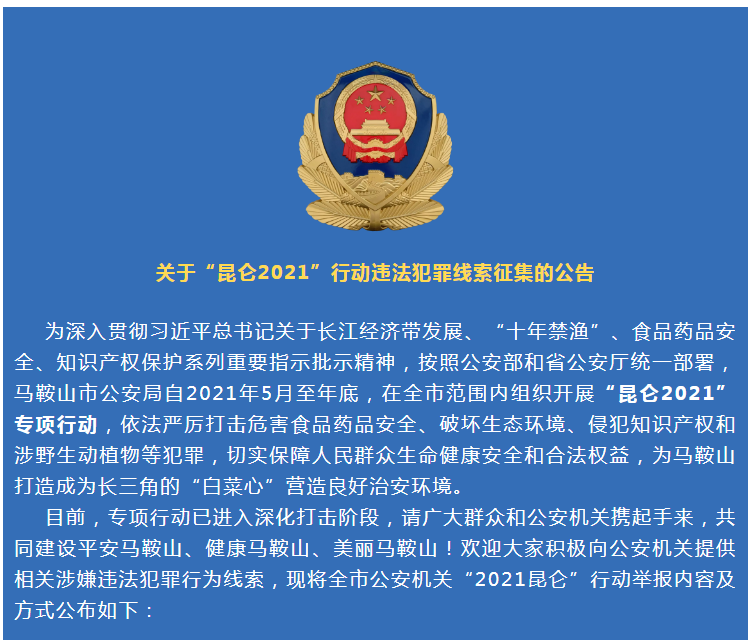 关于“昆仑2021”行动违法犯罪线索征集的公告

为深入贯彻习近平总书记关于长江经济带发展、“十年禁渔”、食品药品安全、知识产权保护系列重要指示批示精神，按照公安部和省公安厅统一部署，马鞍山市公安局自2021年5月至年底，在全市范围内组织开展“昆仑2021”专项行动，依法严厉打击危害食品药品安全、破坏生态环境、侵犯知识产权和涉野生动植物等犯罪，切实保障人民群众生命健康安全和合法权益，为马鞍山打造成为长三角的“白菜心”营造良好治安环境。

目前，专项行动已进入深化打击阶段，请广大群众和公安机关携起手来，共同建设平安马鞍山、健康马鞍山、美丽马鞍山！欢迎大家积极向公安机关提供相关涉嫌违法犯罪行为线索，现将全市公安机关“2021昆仑”行动举报内容及方式公布如下：